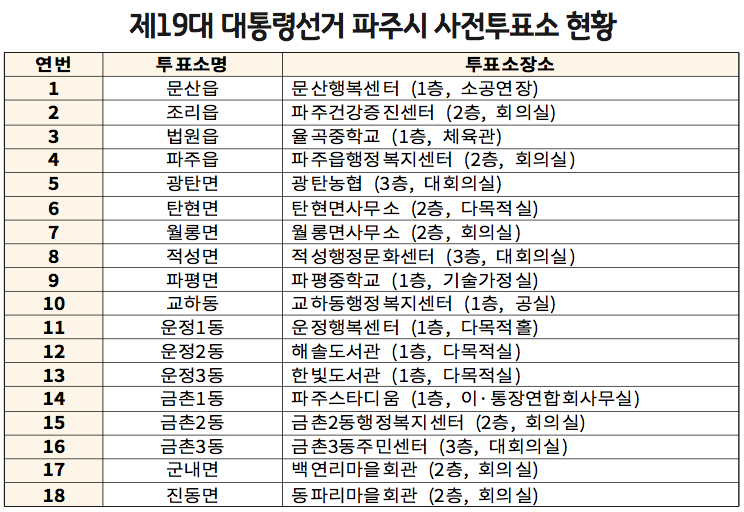 제19대 대통령선거 파주시 사전투표소 현황

| 연번 | 투표소명 | 투표소장소 |
|---|---|---|
| 1 | 문산읍 | 문산행복센터 (1층, 소공연장) |
| 2 | 조리읍 | 파주건강증진센터 (2층, 회의실) |
| 3 | 법원읍 | 율곡중학교 (1층, 체육관) |
| 4 | 파주읍 | 파주읍행정복지센터 (2층, 회의실) |
| 5 | 광탄면 | 광탄농협 (3층, 대회의실) |
| 6 | 탄현면 | 탄현면사무소 (2층, 다목적실) |
| 7 | 월롱면 | 월롱면사무소 (2층, 회의실) |
| 8 | 적성면 | 적성행정문화센터 (3층, 대회의실) |
| 9 | 파평면 | 파평중학교 (1층, 기술가정실) |
| 10 | 교하동 | 교하동행정복지센터 (1층, 공실) |
| 11 | 운정1동 | 운정행복센터 (1층, 다목적홀) |
| 12 | 운정2동 | 해솔도서관 (1층, 다목적실) |
| 13 | 운정3동 | 한빛도서관 (1층, 다목적실) |
| 14 | 금촌1동 | 파주스타디움 (1층, 이·통장연합회사무실) |
| 15 | 금촌2동 | 금촌2동행정복지센터 (2층, 회의실) |
| 16 | 금촌3동 | 금촌3동주민센터 (3층, 대회의실) |
| 17 | 군내면 | 백연리마을회관 (2층, 회의실) |
| 18 | 진동면 | 동파리마을회관 (2층, 회의실) |